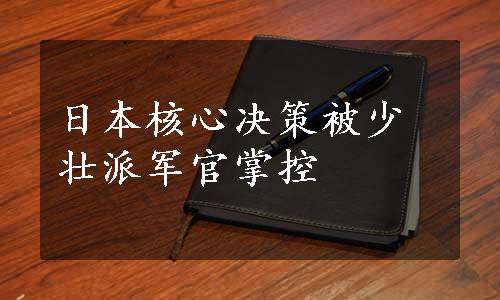 日本核心决策被少壮派军官掌控